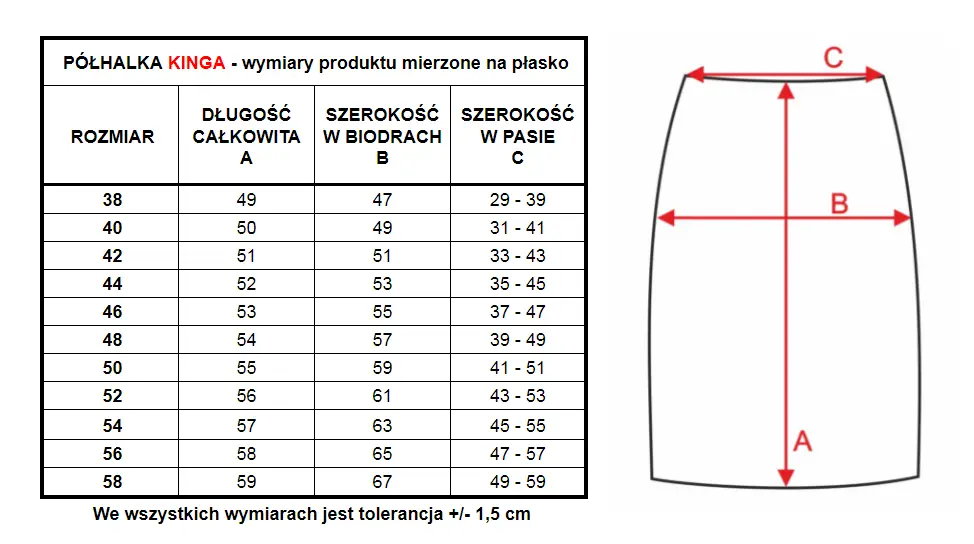 PÓŁHALKA KINGA - wymiary produktu mierzone na płasko

| ROZMIAR | DŁUGOŚĆ CAŁKOWITA A | SZEROKOŚĆ W BIODRACH B | SZEROKOŚĆ W PASIE C |
|---|---|---|---|
| 38 | 49 | 47 | 29 - 39 |
| 40 | 50 | 49 | 31 - 41 |
| 42 | 51 | 51 | 33 - 43 |
| 44 | 52 | 53 | 35 - 45 |
| 46 | 53 | 55 | 37 - 47 |
| 48 | 54 | 57 | 39 - 49 |
| 50 | 55 | 59 | 41 - 51 |
| 52 | 56 | 61 | 43 - 53 |
| 54 | 57 | 63 | 45 - 55 |
| 56 | 58 | 65 | 47 - 57 |
| 58 | 59 | 67 | 49 - 59 |

We wszystkich wymiarach jest tolerancja +/- 1,5 cm

C

B

A